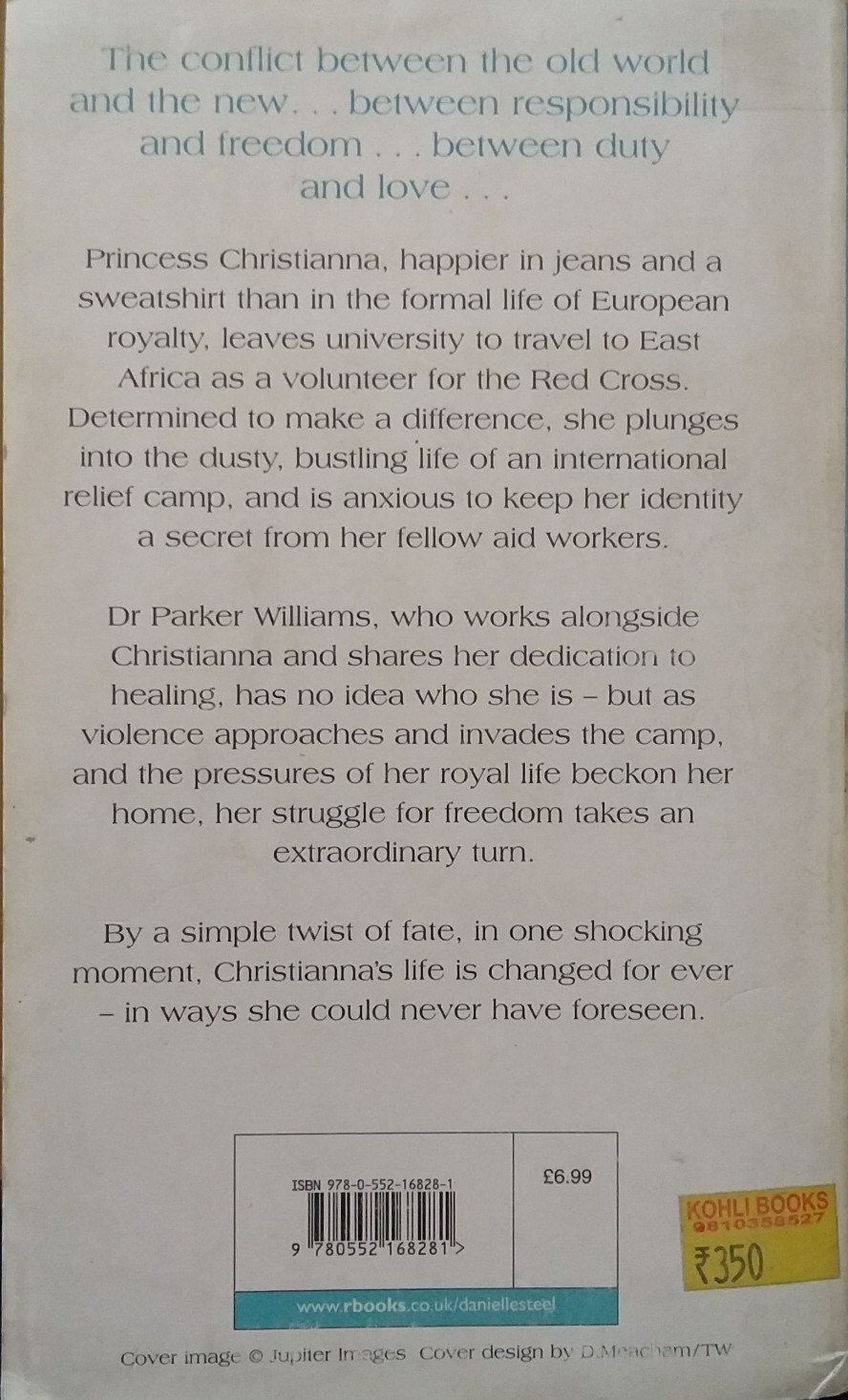 The conflict between the old world and the new. . . between responsibility and freedom . . . between duty and love . . .

Princess Christianna, happier in jeans and a sweatshirt than in the formal life of European royalty, leaves university to travel to East Africa as a volunteer for the Red Cross. Determined to make a difference, she plunges into the dusty, bustling life of an international relief camp, and is anxious to keep her identity a secret from her fellow aid workers.

Dr Parker Williams, who works alongside Christianna and shares her dedication to healing, has no idea who she is – but as violence approaches and invades the camp, and the pressures of her royal life beckon her home, her struggle for freedom takes an extraordinary turn.

By a simple twist of fate, in one shocking moment, Christianna's life is changed for ever – in ways she could never have foreseen.

ISBN 978-0-552-16828-1

9 780552 168281 >

£6.99

www.rbooks.co.uk/daniellesteel

KOHLI BOOKS
9810358527
₹350

Cover image © Jupiter Images Cover design by D.Meacham/TW